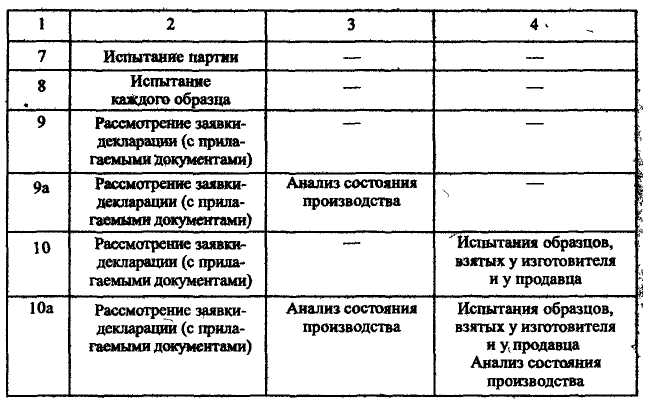 | 1 | 2 | 3 | 4 |
|---|---|---|---|
| 7 | Испытание партии | — | — |
| 8 | Испытание каждого образца | — | — |
| 9 | Рассмотрение заявки-декларации (с прилагаемыми документами) | — | — |
| 9а | Рассмотрение заявки-декларации (с прилагаемыми документами) | Анализ состояния производства | — |
| 10 | Рассмотрение заявки-декларации (с прилагаемыми документами) | — | Испытания образцов, взятых у изготовителя и у продавца |
| 10а | Рассмотрение заявки-декларации (с прилагаемыми документами) | Анализ состояния производства | Испытания образцов, взятых у изготовителя и у продавца Анализ состояния производства |